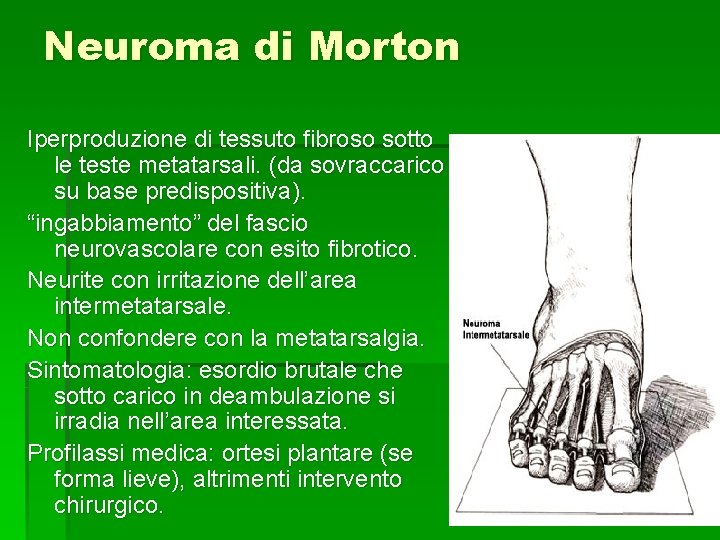 Neuroma di Morton

Iperproduzione di tessuto fibroso sotto le teste metatarsali. (da sovraccarico su base predispositiva).

“ingabbiamento” del fascio neurovascolare con esito fibrotico.

Neurite con irritazione dell’area intermetatarsale.

Non confondere con la metatarsalgia.

Sintomatologia: esordio brutale che sotto carico in deambulazione si irradia nell’area interessata.

Profilassi medica: ortesi plantare (se forma lieve), altrimenti intervento chirurgico.

Neuroma Intermetatarsale